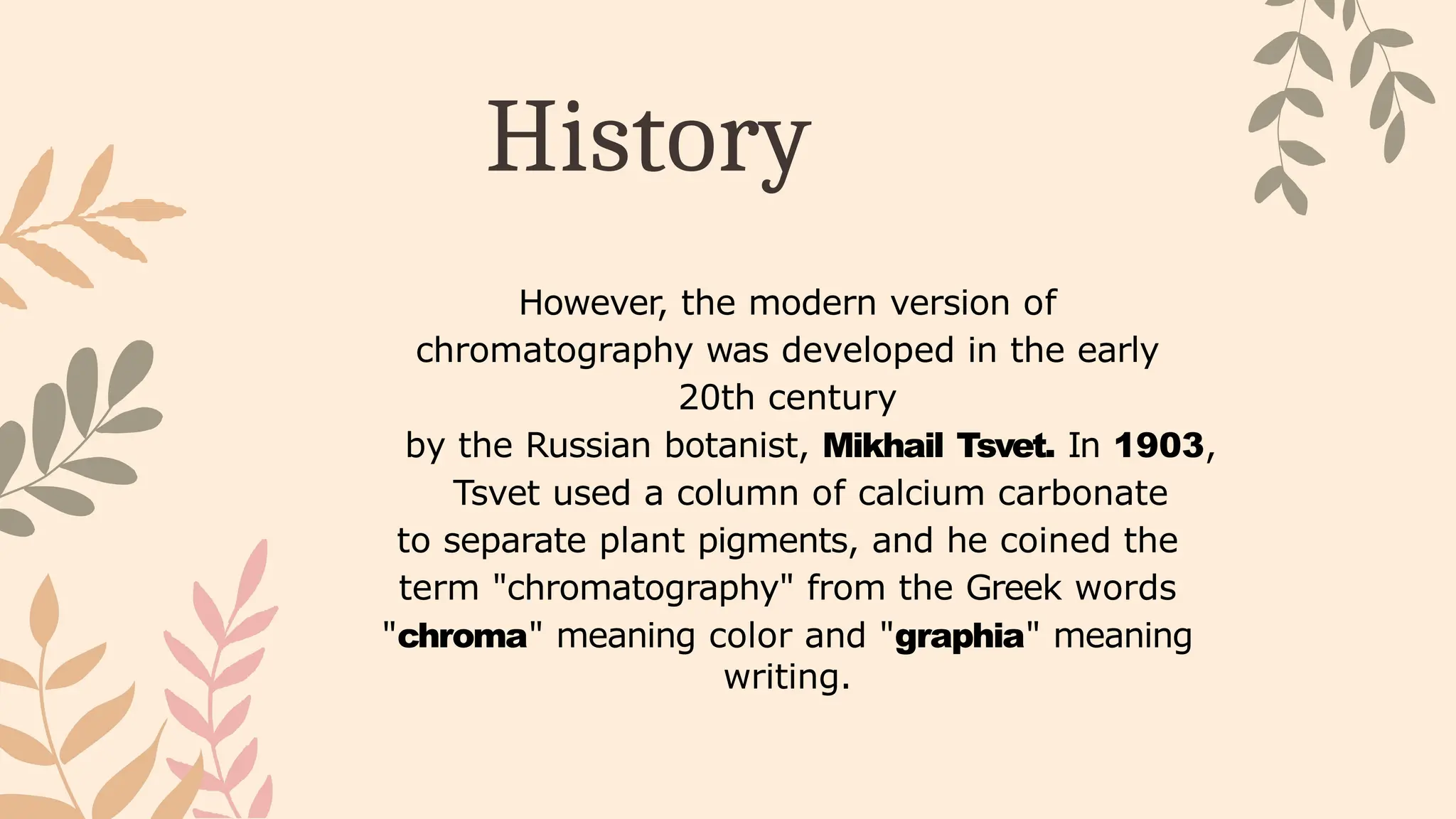 History

However, the modern version of chromatography was developed in the early 20th century by the Russian botanist, Mikhail Tsvet. In 1903, Tsvet used a column of calcium carbonate to separate plant pigments, and he coined the term "chromatography" from the Greek words "chroma" meaning color and "graphia" meaning writing.